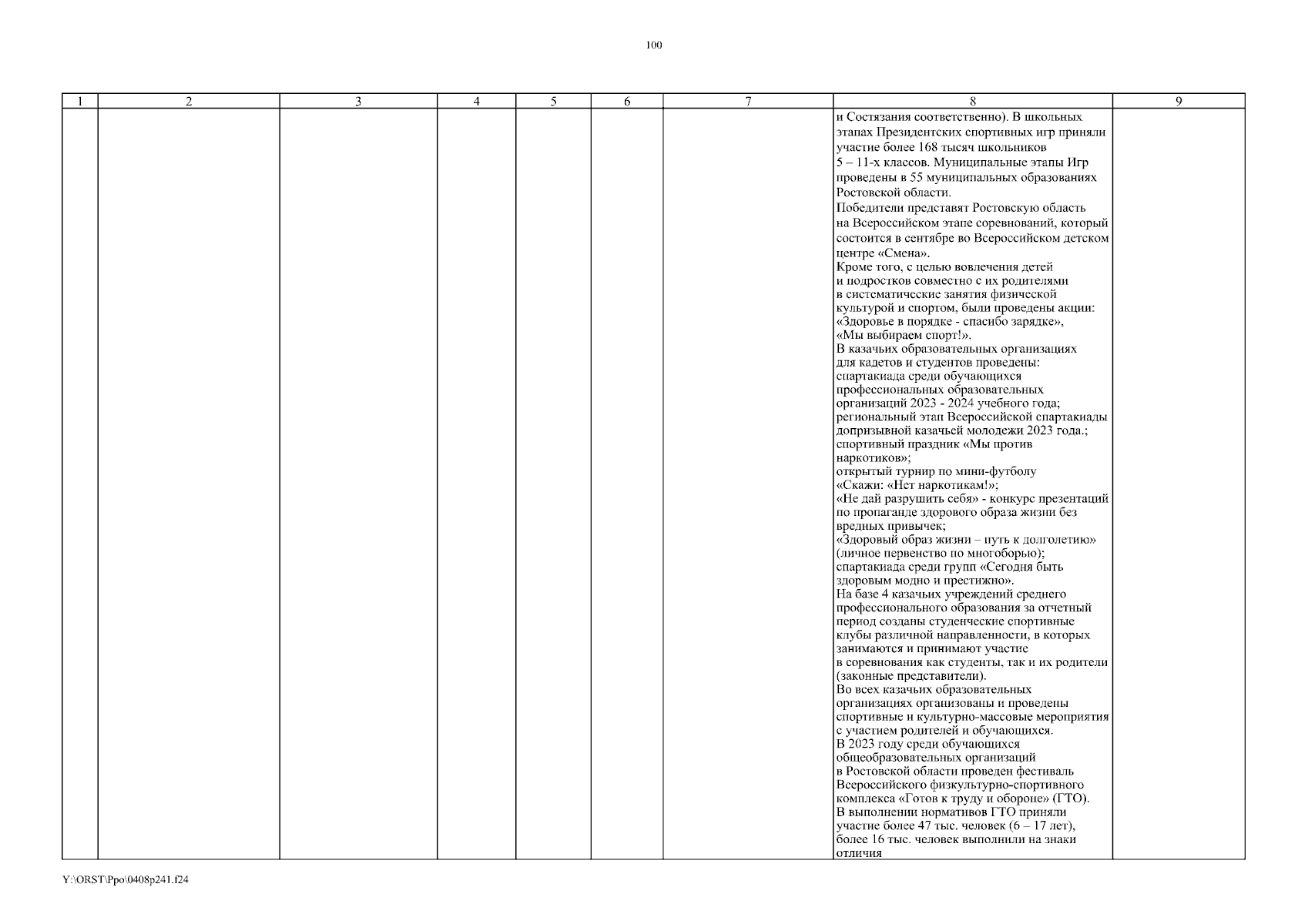 100

| 1 | 2 | 3 | 4 | 5 | 6 | 7 | 8 | 9 |
|---|---|---|---|---|---|---|---|---|
| | | | | | | | и Состязания соответственно). В школьных этапах Президентских спортивных игр приняли участие более 168 тысяч школьников 5 – 11-х классов. Муниципальные этапы Игр проведены в 55 муниципальных образованиях Ростовской области. Победители представят Ростовскую область на Всероссийском этапе соревнований, который состоится в сентябре во Всероссийском детском центре «Смена». Кроме того, с целью вовлечения детей и подростков совместно с их родителями в систематические занятия физической культурой и спортом, были проведены акции: «Здоровье в порядке - спасибо зарядке», «Мы выбираем спорт!». В казачьих образовательных организациях для кадетов и студентов проведены: спартакиада среди обучающихся профессиональных образовательных организаций 2023 - 2024 учебного года; региональный этап Всероссийской спартакиады допризывной казачьей молодежи 2023 года.; спортивный праздник «Мы против наркотиков»; открытый турнир по мини-футболу «Скажи: «Нет наркотикам!»; «Не дай разрушить себя» - конкурс презентаций по пропаганде здорового образа жизни без вредных привычек; «Здоровый образ жизни – путь к долголетию» (личное первенство по многоборью); спартакиада среди групп «Сегодня быть здоровым модно и престижно». На базе 4 казачьих учреждений среднего профессионального образования за отчетный период созданы студенческие спортивные клубы различной направленности, в которых занимаются и принимают участие в соревнования как студенты, так и их родители (законные представители). Во всех казачьих образовательных организациях организованы и проведены спортивные и культурно-массовые мероприятия с участием родителей и обучающихся. В 2023 году среди обучающихся общеобразовательных организаций в Ростовской области проведен фестиваль Всероссийского физкультурно-спортивного комплекса «Готов к труду и обороне» (ГТО). В выполнении нормативов ГТО приняли участие более 47 тыс. человек (6 – 17 лет), более 16 тыс. человек выполнили на знаки отличия | |

Y:\ORST\Ppo\0408p241.f24